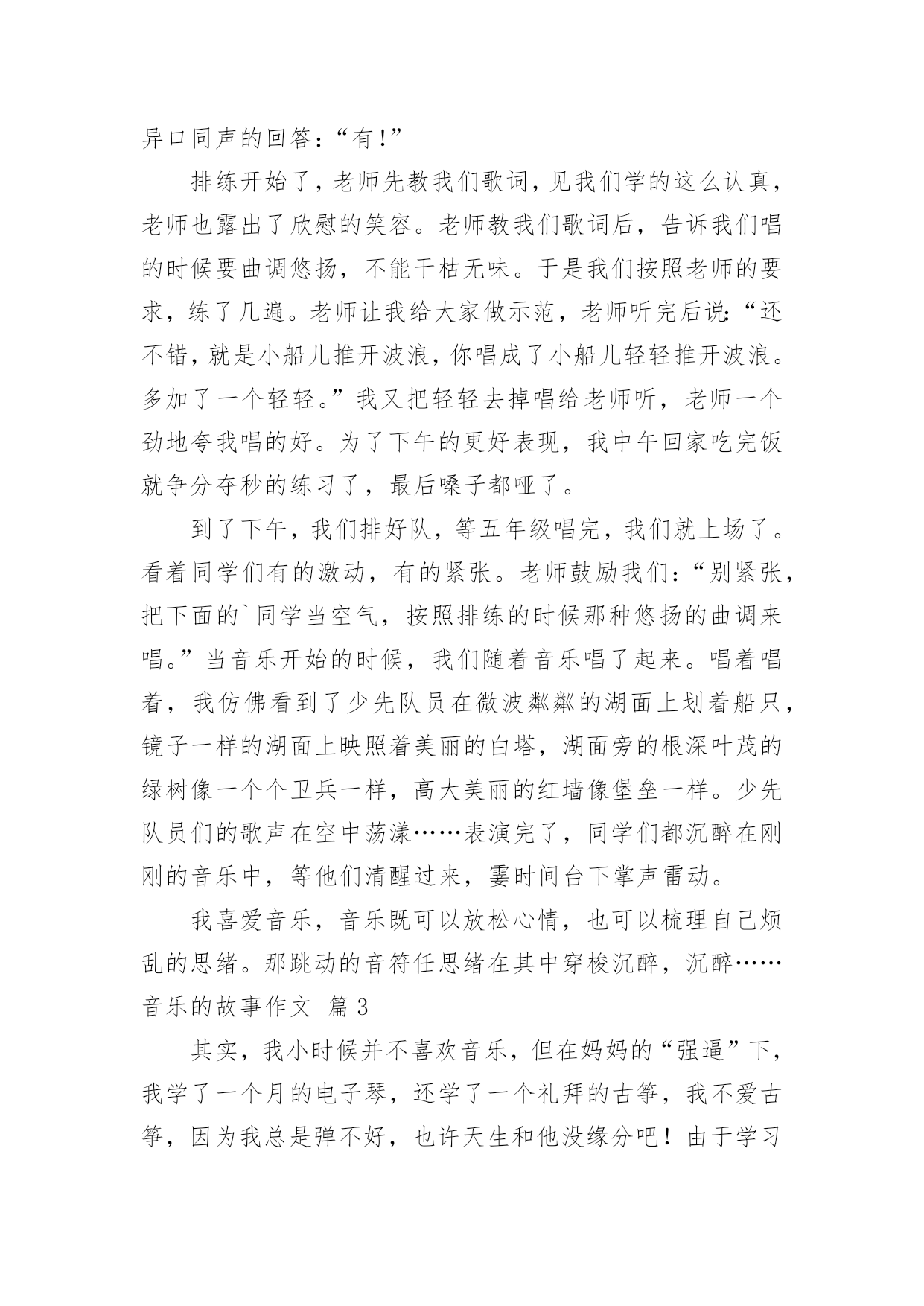 异口同声的回答：“有!”

排练开始了，老师先教我们歌词，见我们学的这么认真，老师也露出了欣慰的笑容。老师教我们歌词后，告诉我们唱的时候要曲调悠扬，不能干枯无味。于是我们按照老师的要求，练了几遍。老师让我给大家做示范，老师听完后说:“还不错，就是小船儿推开波浪，你唱成了小船儿轻轻推开波浪。多加了一个轻轻。”我又把轻轻去掉唱给老师听，老师一个劲地夸我唱的好。为了下午的更好表现，我中午回家吃完饭就争分夺秒的练习了，最后嗓子都哑了。

到了下午，我们排好队，等五年级唱完，我们就上场了。看着同学们有的激动，有的紧张。老师鼓励我们：“别紧张，把下面的`同学当空气，按照排练的时候那种悠扬的曲调来唱。”当音乐开始的时候，我们随着音乐唱了起来。唱着唱着，我仿佛看到了少先队员在微波粼粼的湖面上划着船只，镜子一样的湖面上映照着美丽的白塔，湖面旁的根深叶茂的绿树像一个个卫兵一样，高大美丽的红墙像堡垒一样。少先队员们的歌声在空中荡漾……表演完了，同学们都沉醉在刚刚的音乐中，等他们清醒过来，霎时间台下掌声雷动。

我喜爱音乐，音乐既可以放松心情，也可以梳理自己烦乱的思绪。那跳动的音符任思绪在其中穿梭沉醉，沉醉……

音乐的故事作文 篇3

其实，我小时候并不喜欢音乐，但在妈妈的“强逼”下，我学了一个月的电子琴，还学了一个礼拜的古筝，我不爱古筝，因为我总是弹不好，也许天生和他没缘分吧！由于学习